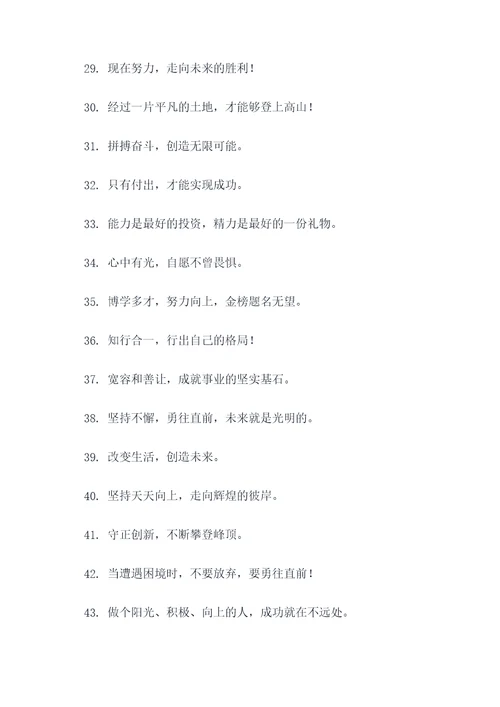 29. 现在努力，走向未来的胜利！

30. 经过一片平凡的土地，才能够登上高山！

31. 拼搏奋斗，创造无限可能。

32. 只有付出，才能实现成功。

33. 能力是最好的投资，精力是最好的一份礼物。

34. 心中有光，自愿不曾畏惧。

35. 博学多才，努力向上，金榜题名无望。

36. 知行合一，行出自己的格局！

37. 宽容和善让，成就事业的坚实基石。

38. 坚持不懈，勇往直前，未来就是光明的。

39. 改变生活，创造未来。

40. 坚持天天向上，走向辉煌的彼岸。

41. 守正创新，不断攀登峰顶。

42. 当遭遇困境时，不要放弃，要勇往直前！

43. 做个阳光、积极、向上的人，成功就在不远处。